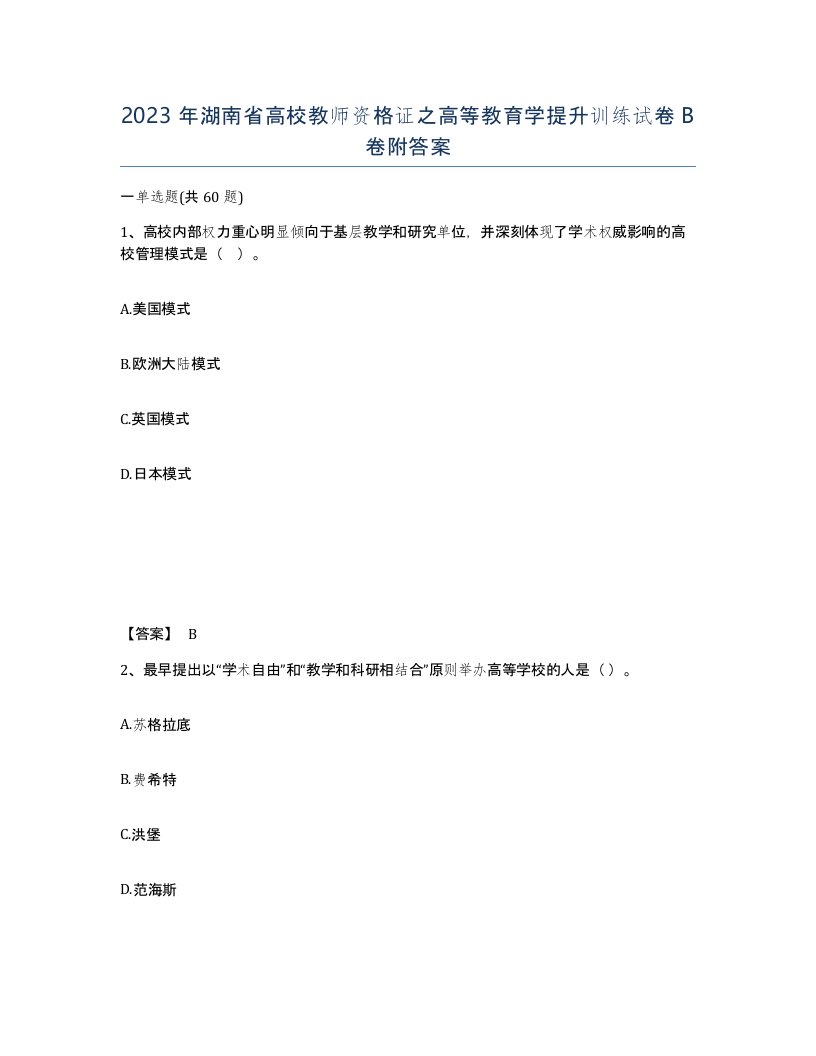 2023 年湖南省高校教师资格证之高等教育学提升训练试卷 B 卷附答案

一单选题(共 60 题)

1、高校内部权力重心明显倾向于基层教学和研究单位，并深刻体现了学术权威影响的高校管理模式是（ ）。

A.美国模式

B.欧洲大陆模式

C.英国模式

D.日本模式

【答案】 B

2、最早提出以“学术自由”和“教学和科研相结合”原则举办高等学校的人是（）。

A.苏格拉底

B.费希特

C.洪堡

D.范海斯